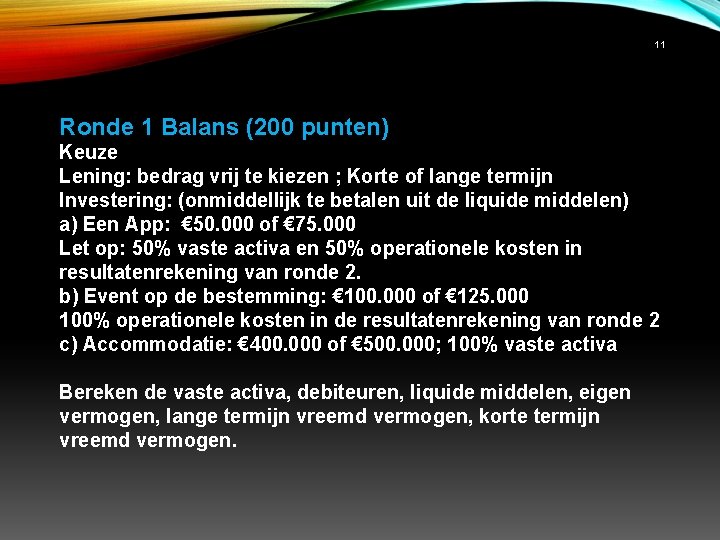 11

Ronde 1 Balans (200 punten)
Keuze
Lening: bedrag vrij te kiezen ; Korte of lange termijn
Investering: (onmiddellijk te betalen uit de liquide middelen)
a) Een App: €50.000 of €75.000
Let op: 50% vaste activa en 50% operationele kosten in resultatenrekening van ronde 2.
b) Event op de bestemming: €100.000 of €125.000
100% operationele kosten in de resultatenrekening van ronde 2
c) Accommodatie: €400.000 of €500.000; 100% vaste activa

Bereken de vaste activa, debiteuren, liquide middelen, eigen vermogen, lange termijn vreemd vermogen, korte termijn vreemd vermogen.